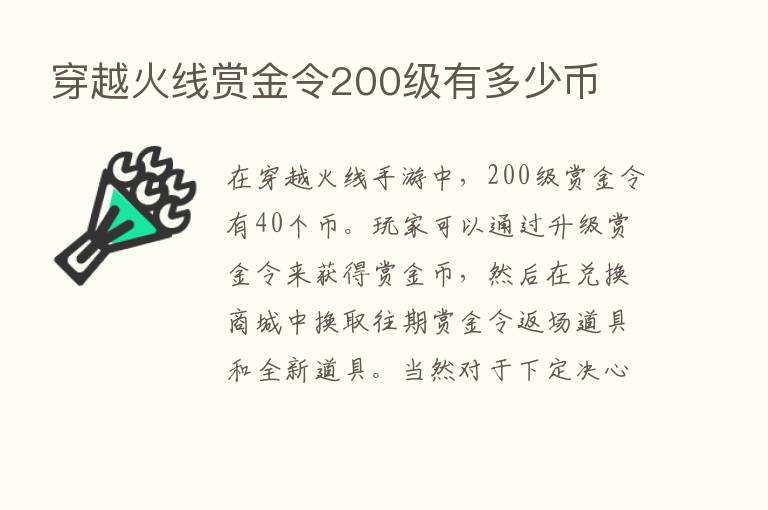 穿越火线赏金令200级有多少币

在穿越火线手游中，200级赏金令有40个币。玩家可以通过升级赏金令来获得赏金币，然后在兑换商城中换取往期赏金令返场道具和全新道具。当然对于下定决心